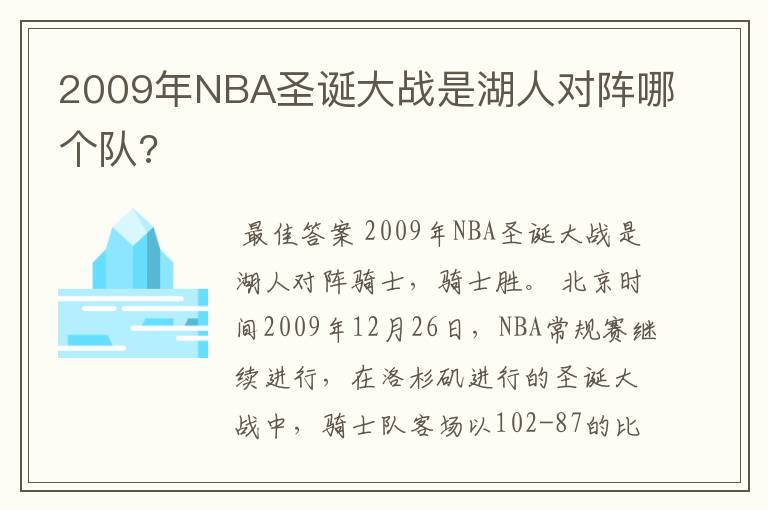 2009年NBA圣诞大战是湖人对阵哪个队?

最佳答案 2009年NBA圣诞大战是湖人对阵骑士，骑士胜。 北京时间2009年12月26日，NBA常规赛继续进行，在洛杉矶进行的圣诞大战中，骑士队客场以102-87的比